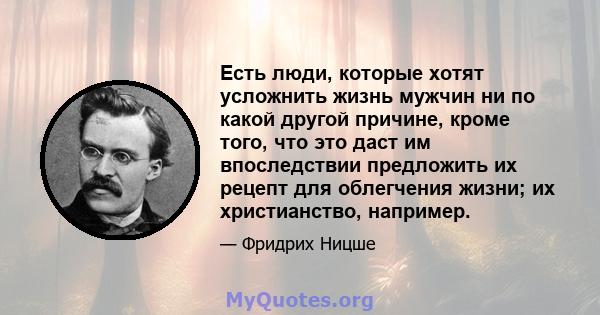 Есть люди, которые хотят усложнить жизнь мужчин ни по какой другой причине, кроме того, что это даст им впоследствии предложить их рецепт для облегчения жизни; их христианство, например.

— Фридрих Ницше

MyQuotes.org